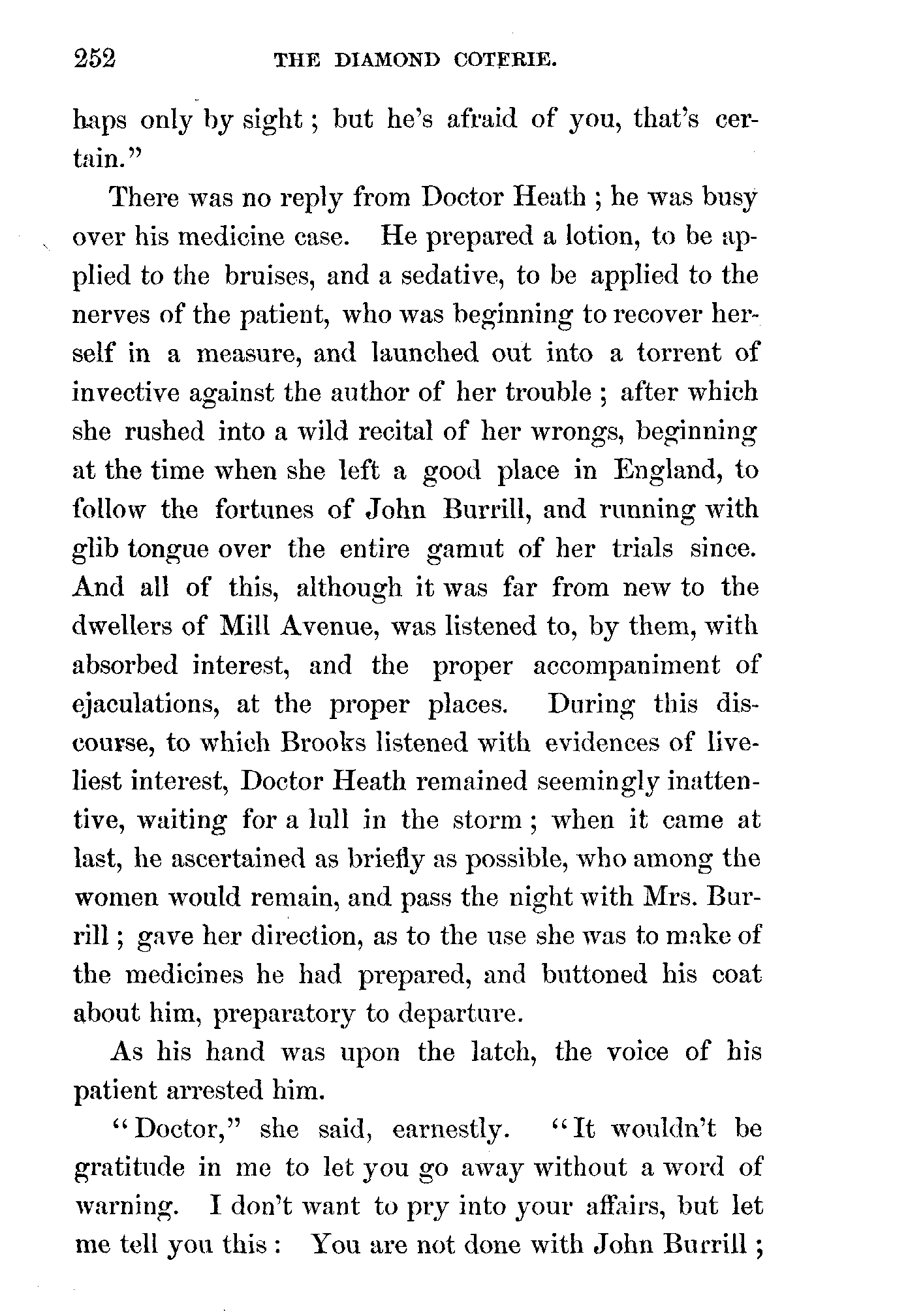 252 THE DIAMOND COTERIE.

haps only by sight; but he's afraid of you, that's certain."

There was no reply from Doctor Heath; he was busy over his medicine case. He prepared a lotion, to be applied to the bruises, and a sedative, to be applied to the nerves of the patient, who was beginning to recover herself in a measure, and launched out into a torrent of invective against the author of her trouble; after which she rushed into a wild recital of her wrongs, beginning at the time when she left a good place in England, to follow the fortunes of John Burrill, and running with glib tongue over the entire gamut of her trials since. And all of this, although it was far from new to the dwellers of Mill Avenue, was listened to, by them, with absorbed interest, and the proper accompaniment of ejaculations, at the proper places. During this discourse, to which Brooks listened with evidences of liveliest interest, Doctor Heath remained seemingly inattentive, waiting for a lull in the storm; when it came at last, he ascertained as briefly as possible, who among the women would remain, and pass the night with Mrs. Burrill; gave her direction, as to the use she was to make of the medicines he had prepared, and buttoned his coat about him, preparatory to departure.

As his hand was upon the latch, the voice of his patient arrested him.

"Doctor," she said, earnestly. "It wouldn't be gratitude in me to let you go away without a word of warning. I don't want to pry into your affairs, but let me tell you this: You are not done with John Burrill;